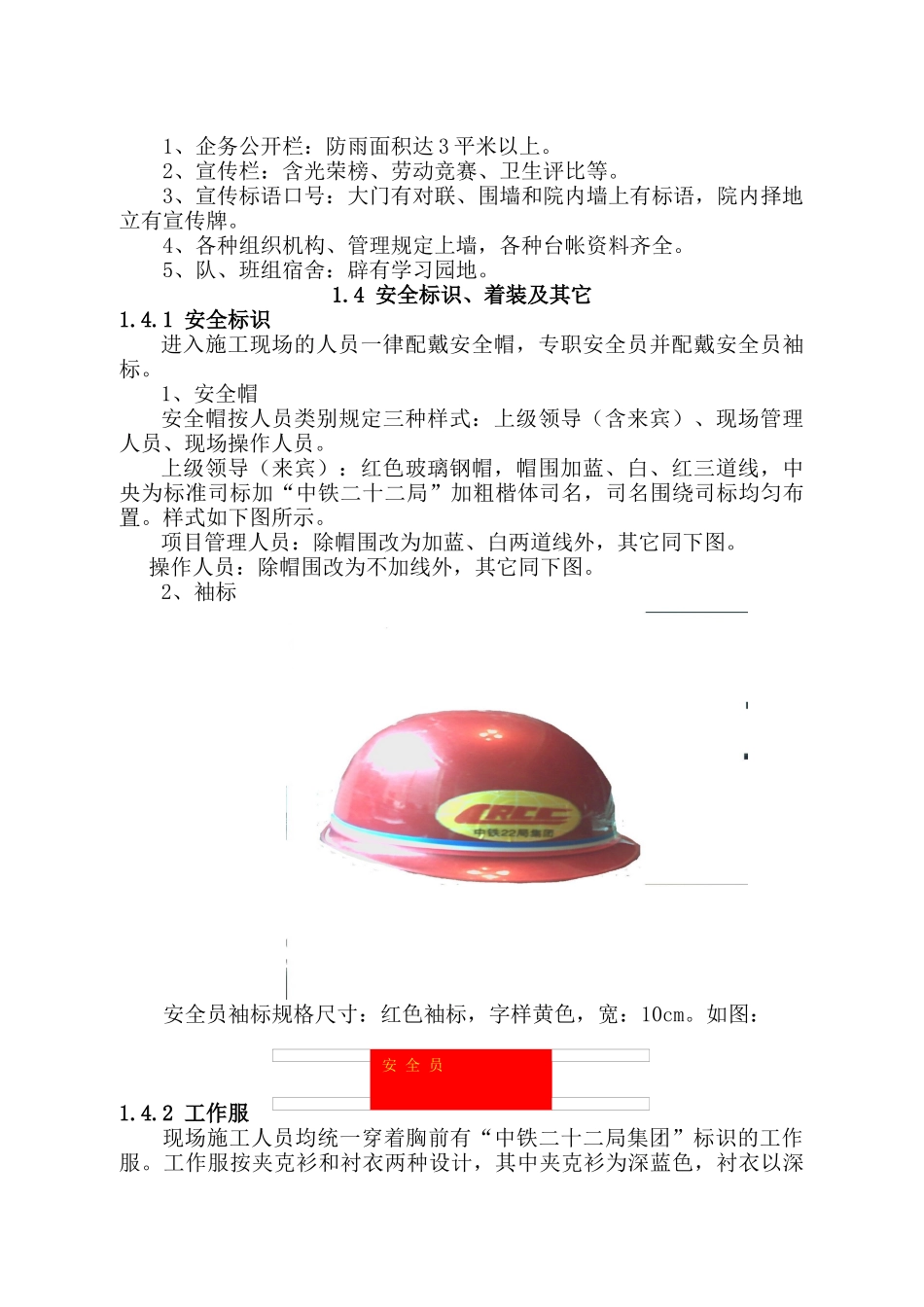 1、企务公开栏：防雨面积达3平米以上。
2、宣传栏：含光荣榜、劳动竞赛、卫生评比等。
3、宣传标语口号：大门有对联、围墙和院内墙上有标语，院内择地立有宣传牌。
4、各种组织机构、管理规定上墙，各种台帐资料齐全。
5、队、班组宿舍：辟有学习园地。

1.4 安全标识、着装及其它

1.4.1 安全标识

进入施工现场的人员一律配戴安全帽，专职安全员并配戴安全员袖标。

1、安全帽

安全帽按人员类别规定三种样式：上级领导（含来宾）、现场管理人员、现场操作人员。

上级领导（来宾）：红色玻璃钢帽，帽围加蓝、白、红三道线，中央为标准司标加“中铁二十二局”加粗楷体司名，司名围绕司标均匀布置。样式如下图所示。

项目管理人员：除帽围改为加蓝、白两道线外，其它同下图。

操作人员：除帽围改为不加线外，其它同下图。

2、袖标

CRCC
中铁22局集团

安全员袖标规格尺寸：红色袖标，字样黄色，宽：10cm。如图：

安 全 员

1.4.2 工作服

现场施工人员均统一穿着胸前有“中铁二十二局集团”标识的工作服。工作服按夹克衫和衬衣两种设计，其中夹克衫为深蓝色，衬衣以深